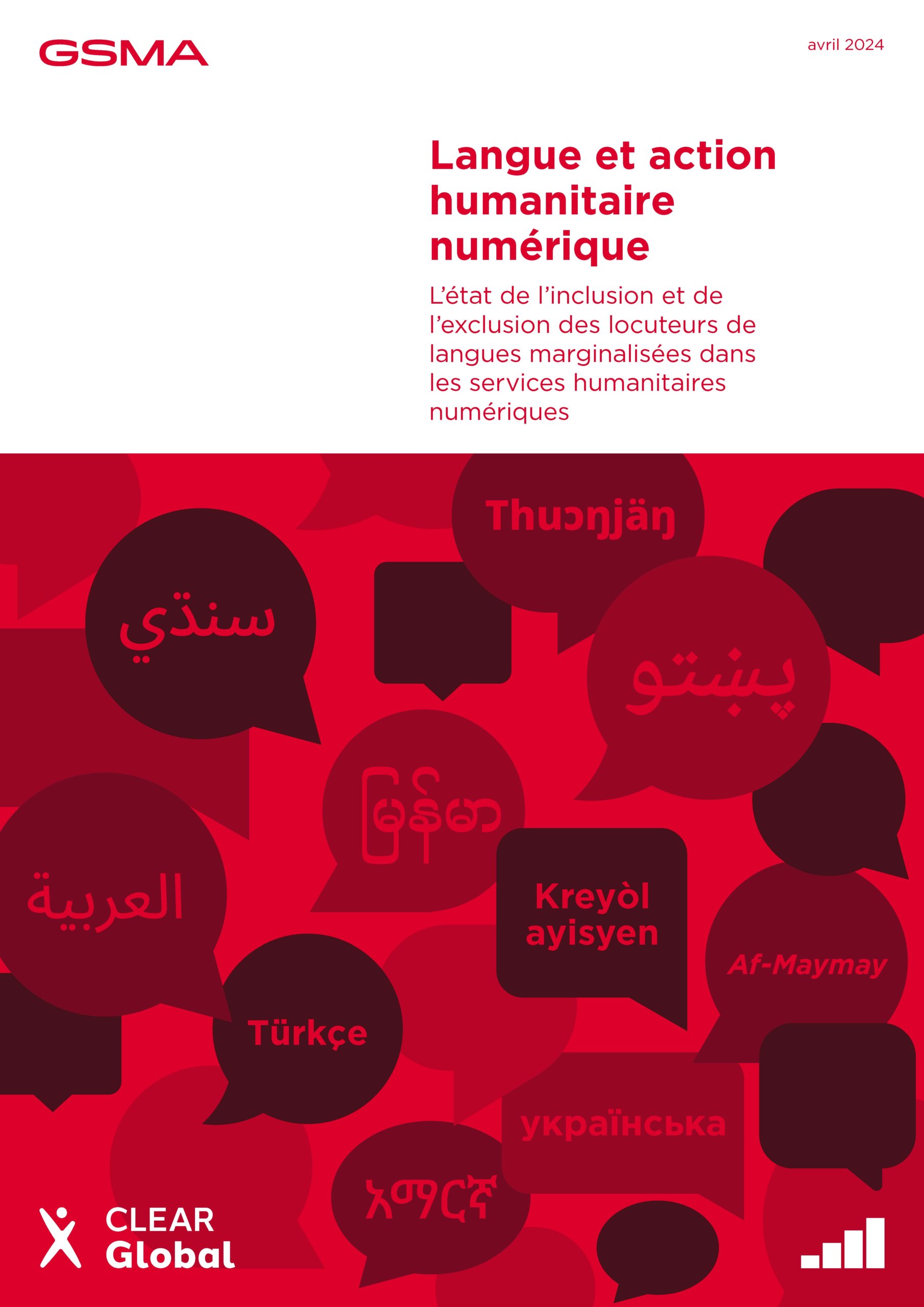 GSMA

avril 2024

Langue et action humanitaire numérique

L'état de l'inclusion et de l'exclusion des locuteurs de langues marginalisées dans les services humanitaires numériques

Thuɔŋjäŋ

سنڌي

پښتو

မြန်မာ

العربية

Kreyòl ayisyen

Af-Maymay

Türkçe

українська

አማርኛ

CLEAR Global